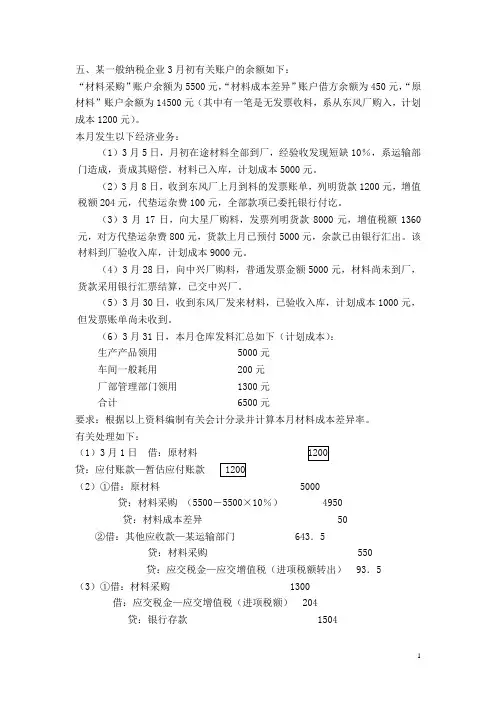 五、某一般纳税企业3月初有关账户的余额如下：
“材料采购”账户余额为5500元，“材料成本差异”账户借方余额为450元，“原材料”账户余额为14500元（其中有一笔是无发票收料，系从东风厂购入，计划成本1200元）。
本月发生以下经济业务：
（1）3月5日，月初在途材料全部到厂，经验收发现短缺10%，系运输部门造成，责成其赔偿。材料已入库，计划成本5000元。
（2）3月8日，收到东风厂上月到料的发票账单，列明货款1200元，增值税额204元，代垫运杂费100元，全部款项已委托银行付讫。
（3）3月17日，向大星厂购料，发票列明货款8000元，增值税额1360元，对方代垫运杂费800元，货款上月已预付5000元，余款已由银行汇出。该材料到厂验收入库，计划成本9000元。
（4）3月28日，向中兴厂购料，普通发票金额5000元，材料尚未到厂，货款采用银行汇票结算，已交中兴厂。
（5）3月30日，收到东风厂发来材料，已验收入库，计划成本1000元，但发票账单尚未收到。
（6）3月31日，本月仓库发料汇总如下（计划成本）：
生产产品领用 5000元
车间一般耗用 200元
厂部管理部门领用 1300元
合计 6500元
要求：根据以上资料编制有关会计分录并计算本月材料成本差异率。
有关处理如下：
（1）3月1日 借：原材料 1200
贷：应付账款—暂估应付账款 1200
（2）①借：原材料 5000
贷：材料采购 （5500－5500×10%） 4950
贷：材料成本差异 50
②借：其他应收款—某运输部门 643．5
贷：材料采购 550
贷：应交税金—应交增值税（进项税额转出） 93．5
（3）①借：材料采购 1300
借：应交税金—应交增值税（进项税额） 204
贷：银行存款 1504
1